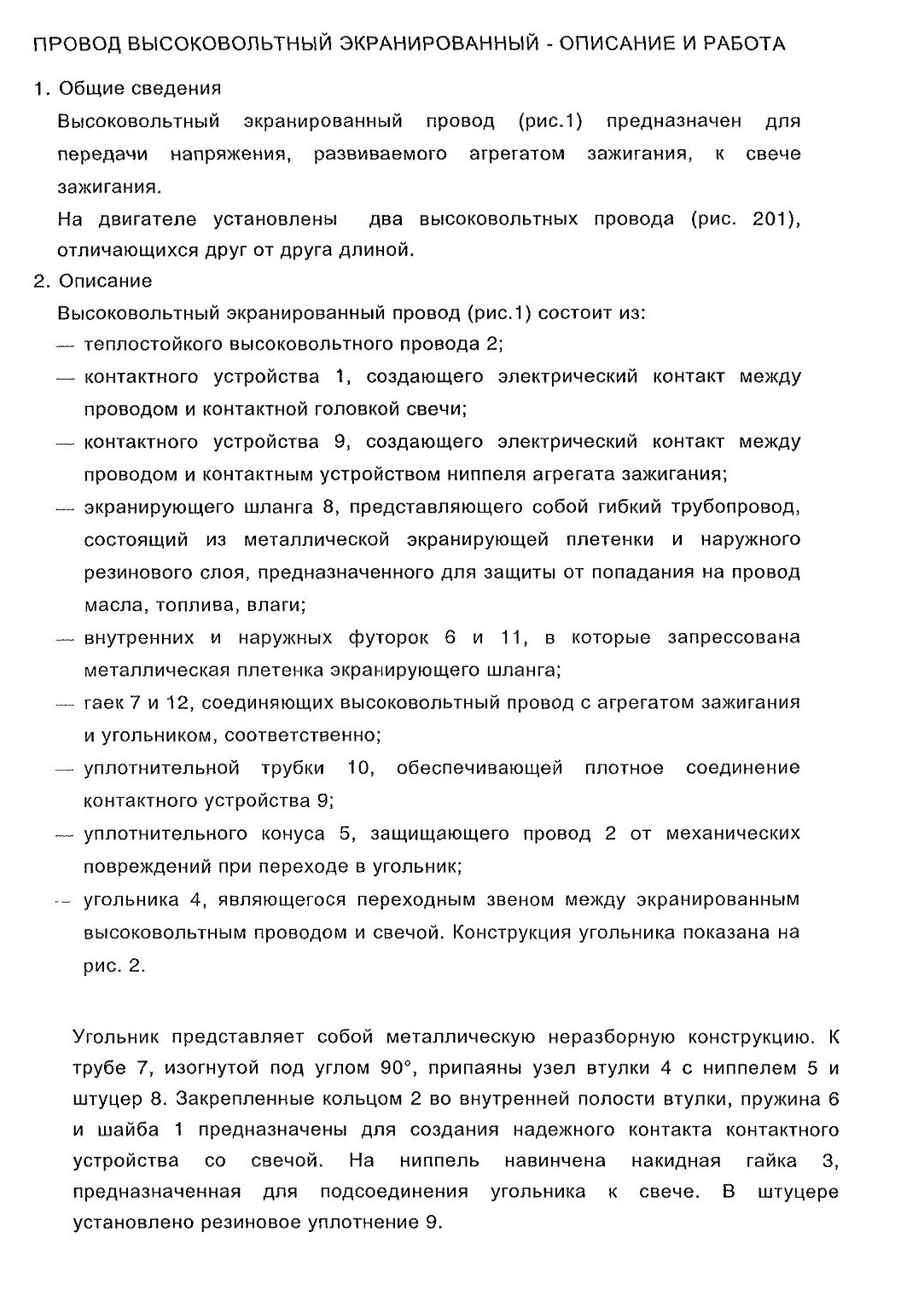 ПРОВОД ВЫСОКОВОЛЬТНЫЙ ЭКРАНИРОВАННЫЙ - ОПИСАНИЕ И РАБОТА

1. Общие сведения

Высоковольтный экранированный провод (рис.1) предназначен для передачи напряжения, развиваемого агрегатом зажигания, к свече зажигания.

На двигателе установлены два высоковольтных провода (рис. 201), отличающихся друг от друга длиной.

2. Описание

Высоковольтный экранированный провод (рис.1) состоит из:

— теплостойкого высоковольтного провода 2;

— контактного устройства 1, создающего электрический контакт между проводом и контактной головкой свечи;

— контактного устройства 9, создающего электрический контакт между проводом и контактным устройством ниппеля агрегата зажигания;

— экранирующего шланга 8, представляющего собой гибкий трубопровод, состоящий из металлической экранирующей плетенки и наружного резинового слоя, предназначенного для защиты от попадания на провод масла, топлива, влаги;

— внутренних и наружных футорок 6 и 11, в которые запрессована металлическая плетенка экранирующего шланга;

— гаек 7 и 12, соединяющих высоковольтный провод с агрегатом зажигания и угольником, соответственно;

— уплотнительной трубки 10, обеспечивающей плотное соединение контактного устройства 9;

— уплотнительного конуса 5, защищающего провод 2 от механических повреждений при переходе в угольник;

— угольника 4, являющегося переходным звеном между экранированным высоковольтным проводом и свечой. Конструкция угольника показана на рис. 2.

Угольник представляет собой металлическую неразборную конструкцию. К трубе 7, изогнутой под углом 90°, припаяны узел втулки 4 с ниппелем 5 и штуцер 8. Закрепленные кольцом 2 во внутренней полости втулки, пружина 6 и шайба 1 предназначены для создания надежного контакта контактного устройства со свечой. На ниппель навинчена накидная гайка 3, предназначенная для подсоединения угольника к свече. В штуцере установлено резиновое уплотнение 9.